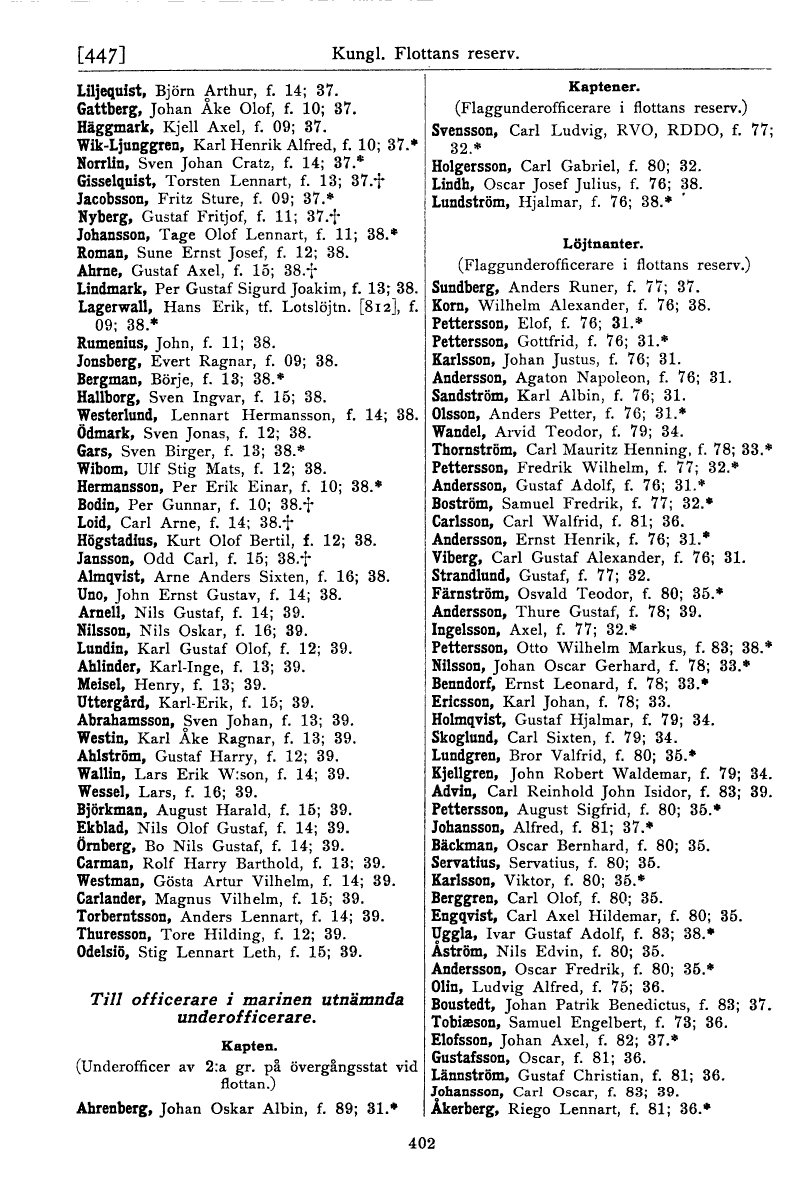 [447] Kungl. Flottans reserv.

Liljequist, Björn Arthur, f. 14; 37.
Gattberg, Johan Åke Olof, f. 10; 37.
Häggmark, Kjell Axel, f. 09; 37.
Wik-Ljunggren, Karl Henrik Alfred, f. 10; 37.*
Norrlin, Sven Johan Cratz, f. 14; 37.*
Gisselquist, Torsten Lennart, f. 13; 37.†
Jacobsson, Fritz Sture, f. 09; 37.*
Nyberg, Gustaf Fritjof, f. 11; 37.†
Johansson, Tage Olof Lennart, f. 11; 38.*
Roman, Sune Ernst Josef, f. 12; 38.
Ahrne, Gustaf Axel, f. 15; 38.†
Lindmark, Per Gustaf Sigurd Joakim, f. 13; 38.
Lagerwall, Hans Erik, tf. Lotslöjtn. [812], f. 09; 38.*
Rumenius, John, f. 11; 38.
Jonsberg, Evert Ragnar, f. 09; 38.
Bergman, Börje, f. 13; 38.*
Hallborg, Sven Ingvar, f. 15; 38.
Westerlund, Lennart Hermansson, f. 14; 38.
Ödmark, Sven Jonas, f. 12; 38.
Gars, Sven Birger, f. 13; 38.*
Wibom, Ulf Stig Mats, f. 12; 38.
Hermansson, Per Erik Einar, f. 10; 38.*
Bodin, Per Gunnar, f. 10; 38.†
Loid, Carl Arne, f. 14; 38.†
Högstadius, Kurt Olof Bertil, f. 12; 38.
Jansson, Odd Carl, f. 15; 38.†
Almqvist, Arne Anders Sixten, f. 16; 38.
Uno, John Ernst Gustav, f. 14; 38.
Arnell, Nils Gustaf, f. 14; 39.
Nilsson, Nils Oskar, f. 16; 39.
Lundin, Karl Gustaf Olof, f. 12; 39.
Ahlinder, Karl-Inge, f. 13; 39.
Meisel, Henry, f. 13; 39.
Uttergård, Karl-Erik, f. 15; 39.
Abrahamsson, Sven Johan, f. 13; 39.
Westin, Karl Åke Ragnar, f. 13; 39.
Ahlström, Gustaf Harry, f. 12; 39.
Wallin, Lars Erik W:son, f. 14; 39.
Wessel, Lars, f. 16; 39.
Björkman, August Harald, f. 15; 39.
Ekblad, Nils Olof Gustaf, f. 14; 39.
Örnberg, Bo Nils Gustaf, f. 14; 39.
Carman, Rolf Harry Barthold, f. 13; 39.
Westman, Gösta Artur Vilhelm, f. 14; 39.
Carlander, Magnus Vilhelm, f. 15; 39.
Torberntsson, Anders Lennart, f. 14; 39.
Thuresson, Tore Hilding, f. 12; 39.
Odelsiö, Stig Lennart Leth, f. 15; 39.

Till officerare i marinen utnämnda underofficerare.

Kapten.
(Underofficer av 2:a gr. på övergångsstat vid flottan.)
Ahrenberg, Johan Oskar Albin, f. 89; 31.*

Kaptener.
(Flaggunderofficerare i flottans reserv.)
Svensson, Carl Ludvig, RVO, RDDO, f. 77; 32.*
Holgersson, Carl Gabriel, f. 80; 32.
Lindh, Oscar Josef Julius, f. 76; 38.
Lundström, Hjalmar, f. 76; 38.*

Löjtnanter.
(Flaggunderofficerare i flottans reserv.)
Sundberg, Anders Runer, f. 77; 37.
Korn, Wilhelm Alexander, f. 76; 38.
Pettersson, Elof, f. 76; 31.*
Pettersson, Gottfrid, f. 76; 31.*
Karlsson, Johan Justus, f. 76; 31.
Andersson, Agaton Napoleon, f. 76; 31.
Sandström, Karl Albin, f. 76; 31.
Olsson, Anders Petter, f. 76; 31.*
Wandel, Arvid Teodor, f. 79; 34.
Thornström, Carl Mauritz Henning, f. 78; 33.*
Pettersson, Fredrik Wilhelm, f. 77; 32.*
Andersson, Gustaf Adolf, f. 76; 31.*
Boström, Samuel Fredrik, f. 77; 32.*
Carlsson, Carl Walfrid, f. 81; 36.
Andersson, Ernst Henrik, f. 76; 31.*
Viberg, Carl Gustaf Alexander, f. 76; 31.
Strandlund, Gustaf, f. 77; 32.
Färnström, Osvald Teodor, f. 80; 35.*
Andersson, Thure Gustaf, f. 78; 39.
Ingelsson, Axel, f. 77; 32.*
Pettersson, Otto Wilhelm Markus, f. 83; 38.*
Nilsson, Johan Oscar Gerhard, f. 78; 33.*
Benndorf, Ernst Leonard, f. 78; 33.*
Ericsson, Karl Johan, f. 78; 33.
Holmqvist, Gustaf Hjalmar, f. 79; 34.
Skoglund, Carl Sixten, f. 79; 34.
Lundgren, Bror Valfrid, f. 80; 35.*
Kjellgren, John Robert Waldemar, f. 79; 34.
Advin, Carl Reinhold John Isidor, f. 83; 39.
Pettersson, August Sigfrid, f. 80; 35.*
Johansson, Alfred, f. 81; 37.*
Bäckman, Oscar Bernhard, f. 80; 35.
Servatius, Servatius, f. 80; 35.
Karlsson, Viktor, f. 80; 35.*
Berggren, Carl Olof, f. 80; 35.
Engqvist, Carl Axel Hildemar, f. 80; 35.
Uggla, Ivar Gustaf Adolf, f. 83; 38.*
Åström, Nils Edvin, f. 80; 35.
Andersson, Oscar Fredrik, f. 80; 35.*
Olin, Ludvig Alfred, f. 75; 36.
Boustedt, Johan Patrik Benedictus, f. 83; 37.
Tobiæson, Samuel Engelbert, f. 73; 36.
Elofsson, Johan Axel, f. 82; 37.*
Gustafsson, Oscar, f. 81; 36.
Lännström, Gustaf Christian, f. 81; 36.
Johansson, Carl Oscar, f. 83; 39.
Åkerberg, Riego Lennart, f. 81; 36.*

402